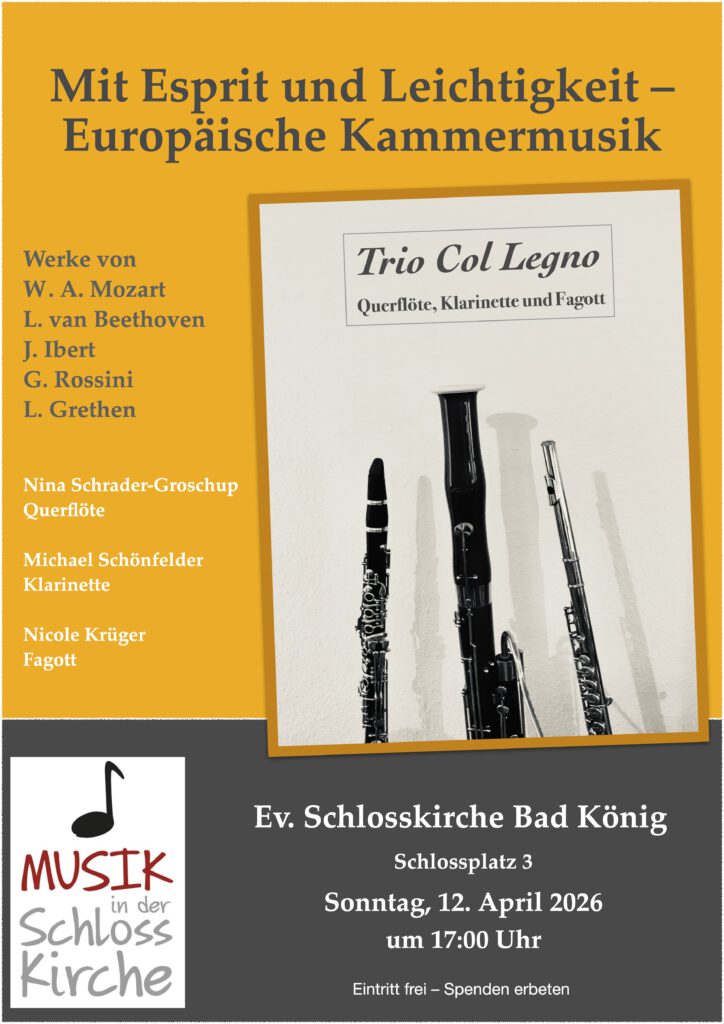 Mit Esprit und Leichtigkeit – Europäische Kammermusik

Werke von
W. A. Mozart
L. van Beethoven
J. Ibert
G. Rossini
L. Grethen

Nina Schrader-Groschup
Querflöte

Michael Schönfelder
Klarinette

Nicole Krüger
Fagott

Trio Col Legno
Querflöte, Klarinette und Fagott

MUSIK
in der
Schloss
Kirche

Ev. Schlosskirche Bad König
Schlossplatz 3
Sonntag, 12. April 2026
um 17:00 Uhr

Eintritt frei – Spenden erbeten